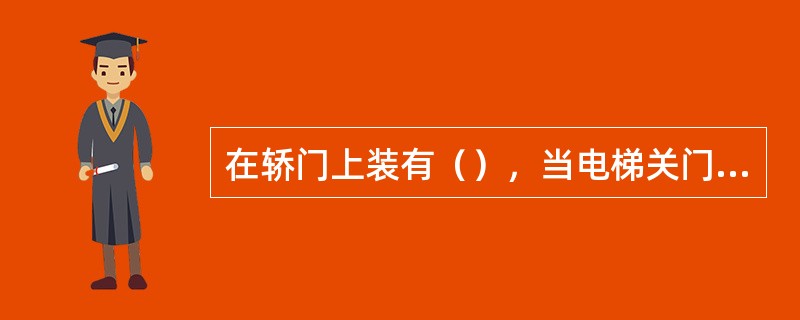 在轿门上装有（），当电梯关门...